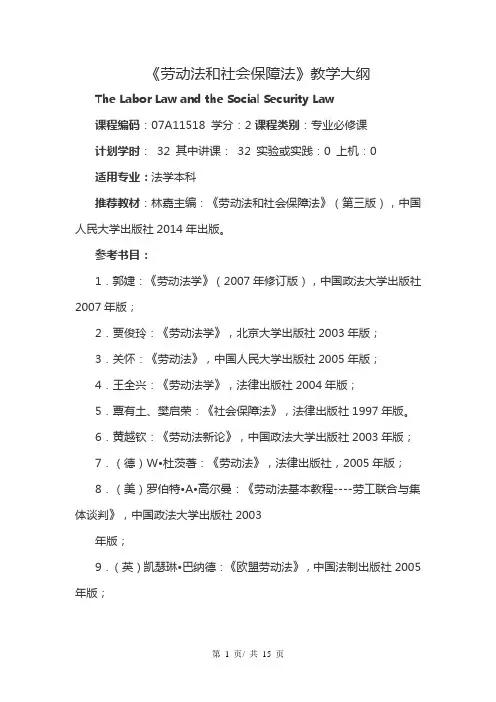 《劳动法和社会保障法》教学大纲

The Labor Law and the Social Security Law

课程编码：07A11518 学分：2 课程类别：专业必修课

计划学时： 32 其中讲课： 32 实验或实践：0 上机：0

适用专业：法学本科

推荐教材：林嘉主编：《劳动法和社会保障法》（第三版），中国人民大学出版社 2014 年出版。

参考书目：

1．郭婕：《劳动法学》（2007 年修订版），中国政法大学出版社 2007 年版；

2．贾俊玲：《劳动法学》，北京大学出版社 2003 年版；

3．关怀：《劳动法》，中国人民大学出版社 2005 年版；

4．王全兴：《劳动法学》，法律出版社 2004 年版；

5．覃有土、樊启荣：《社会保障法》，法律出版社 1997 年版。

6．黄越钦：《劳动法新论》，中国政法大学出版社 2003 年版；

7．（德）W•杜茨著：《劳动法》，法律出版社，2005 年版；

8．（美）罗伯特•A•高尔曼：《劳动法基本教程----劳工联合与集体谈判》，中国政法大学出版社 2003

年版；

9．（英）凯瑟琳•巴纳德：《欧盟劳动法》，中国法制出版社 2005 年版；

第 1 页/ 共 15 页